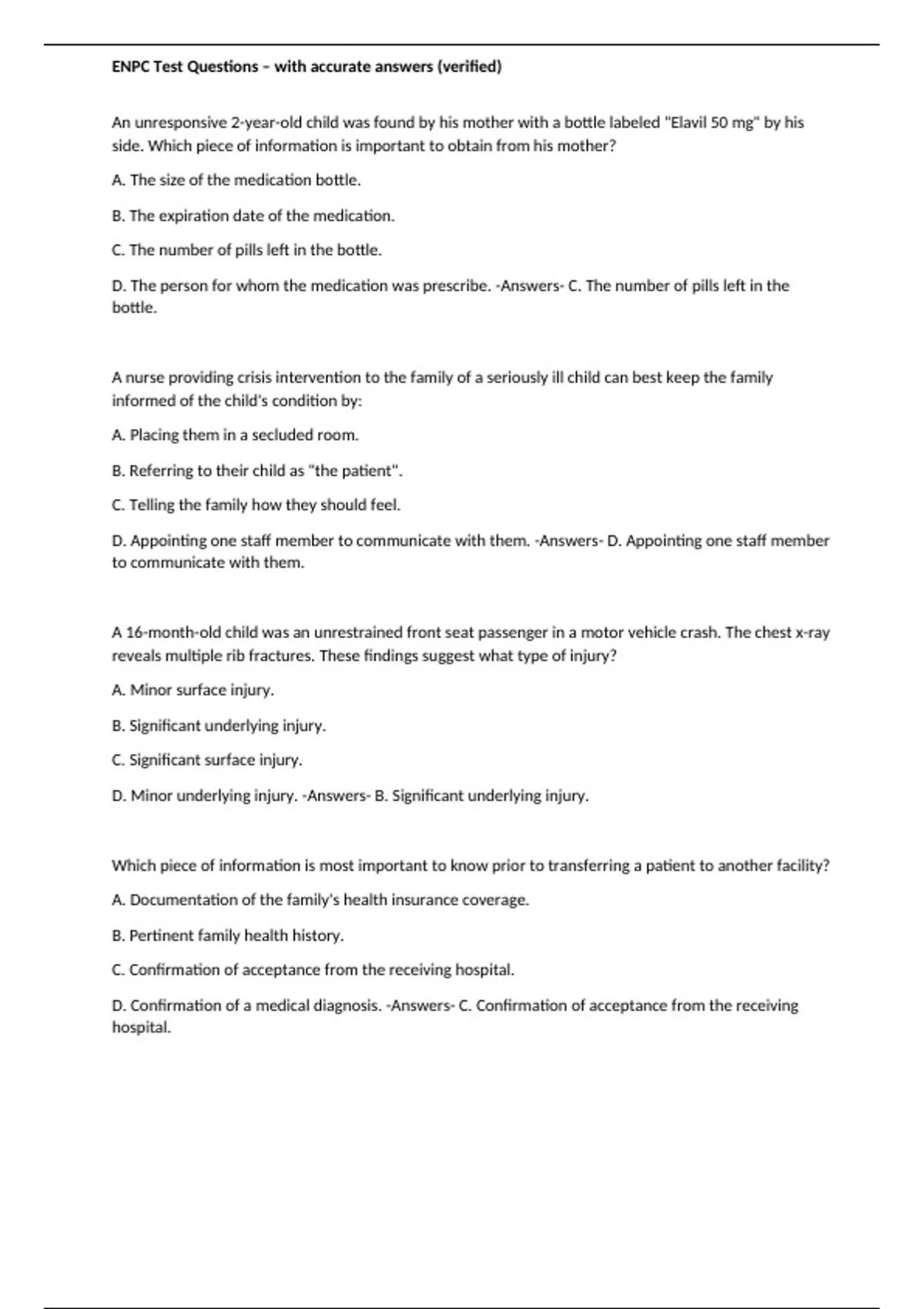 ENPC Test Questions – with accurate answers (verified)

An unresponsive 2-year-old child was found by his mother with a bottle labeled "Elavil 50 mg" by his side. Which piece of information is important to obtain from his mother?

A. The size of the medication bottle.

B. The expiration date of the medication.

C. The number of pills left in the bottle.

D. The person for whom the medication was prescribe. -Answers- C. The number of pills left in the bottle.

A nurse providing crisis intervention to the family of a seriously ill child can best keep the family informed of the child's condition by:

A. Placing them in a secluded room.

B. Referring to their child as "the patient".

C. Telling the family how they should feel.

D. Appointing one staff member to communicate with them. -Answers- D. Appointing one staff member to communicate with them.

A 16-month-old child was an unrestrained front seat passenger in a motor vehicle crash. The chest x-ray reveals multiple rib fractures. These findings suggest what type of injury?

A. Minor surface injury.

B. Significant underlying injury.

C. Significant surface injury.

D. Minor underlying injury. -Answers- B. Significant underlying injury.

Which piece of information is most important to know prior to transferring a patient to another facility?

A. Documentation of the family's health insurance coverage.

B. Pertinent family health history.

C. Confirmation of acceptance from the receiving hospital.

D. Confirmation of a medical diagnosis. -Answers- C. Confirmation of acceptance from the receiving hospital.